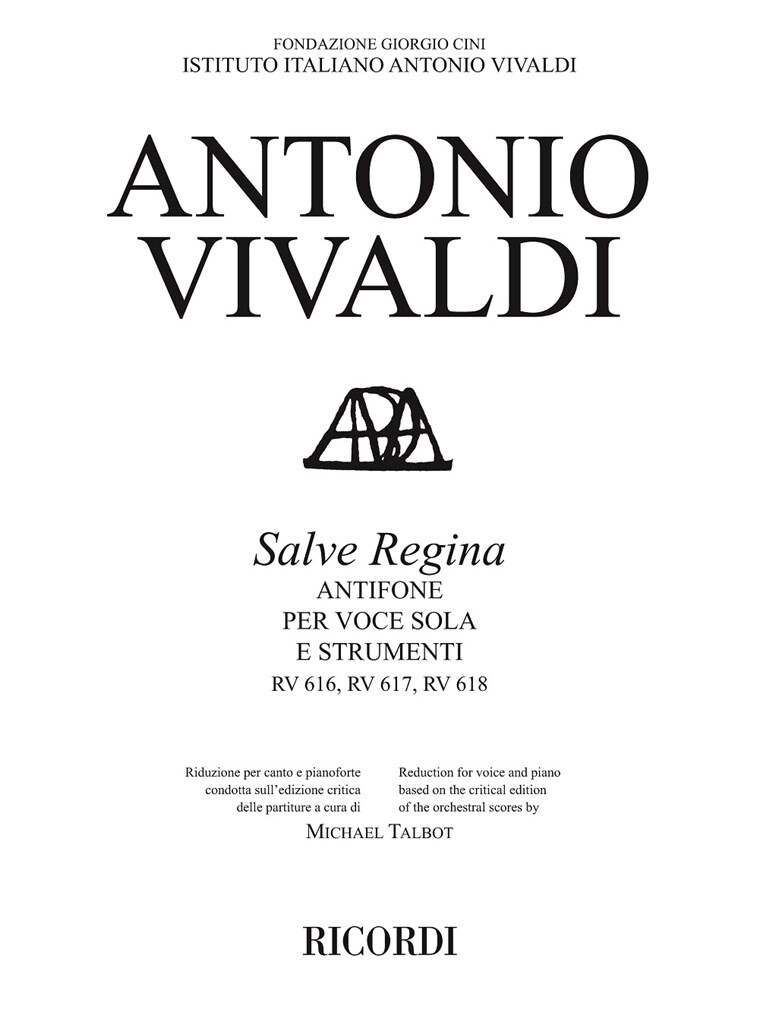 FONDAZIONE GIORGIO CINI
ISTITUTO ITALIANO ANTONIO VIVALDI

ANTONIO
VIVALDI

Salve Regina
ANTIFONE
PER VOCE SOLA
E STRUMENTI
RV 616, RV 617, RV 618

Riduzione per canto e pianoforte condotta sull'edizione critica delle partiture a cura di

Reduction for voice and piano based on the critical edition of the orchestral scores by

MICHAEL TALBOT

RICORDI